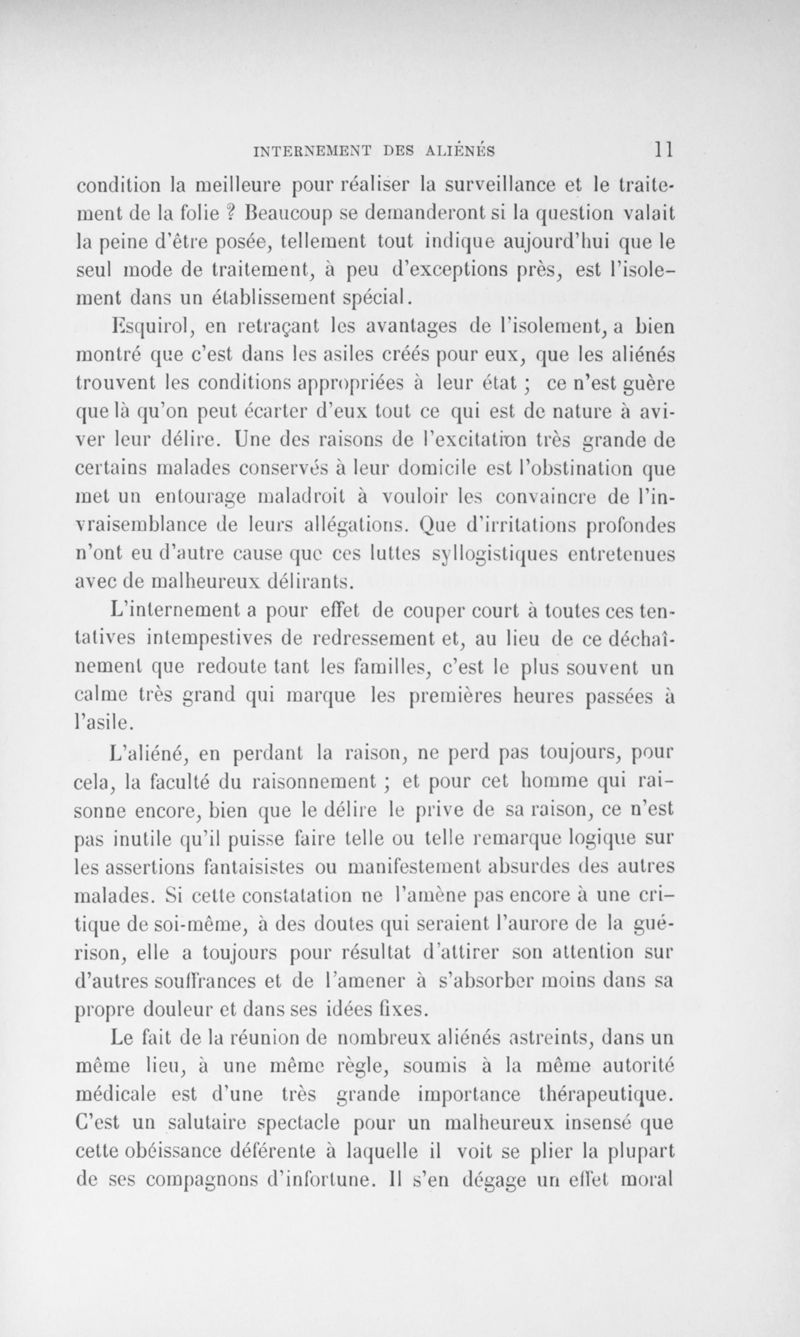 INTERNEMENT DES ALIÉNÉS 11

condition la meilleure pour réaliser la surveillance et le traitement de la folie ? Beaucoup se demanderont si la question valait la peine d'être posée, tellement tout indique aujourd'hui que le seul mode de traitement, à peu d'exceptions près, est l'isolement dans un établissement spécial.

Esquirol, en retraçant les avantages de l'isolement, a bien montré que c'est dans les asiles créés pour eux, que les aliénés trouvent les conditions appropriées à leur état ; ce n'est guère que là qu'on peut écarter d'eux tout ce qui est de nature à aviver leur délire. Une des raisons de l'excitation très grande de certains malades conservés à leur domicile est l'obstination que met un entourage maladroit à vouloir les convaincre de l'invraisemblance de leurs allégations. Que d'irritations profondes n'ont eu d'autre cause que ces luttes syllogistiques entretenues avec de malheureux délirants.

L'internement a pour effet de couper court à toutes ces tentatives intempestives de redressement et, au lieu de ce déchaînement que redoute tant les familles, c'est le plus souvent un calme très grand qui marque les premières heures passées à l'asile.

L'aliéné, en perdant la raison, ne perd pas toujours, pour cela, la faculté du raisonnement ; et pour cet homme qui raisonne encore, bien que le délire le prive de sa raison, ce n'est pas inutile qu'il puisse faire telle ou telle remarque logique sur les assertions fantaisistes ou manifestement absurdes des autres malades. Si cette constatation ne l'amène pas encore à une critique de soi-même, à des doutes qui seraient l'aurore de la guérison, elle a toujours pour résultat d'attirer son attention sur d'autres souffrances et de l'amener à s'absorber moins dans sa propre douleur et dans ses idées fixes.

Le fait de la réunion de nombreux aliénés astreints, dans un même lieu, à une même règle, soumis à la même autorité médicale est d'une très grande importance thérapeutique. C'est un salutaire spectacle pour un malheureux insensé que cette obéissance déférente à laquelle il voit se plier la plupart de ses compagnons d'infortune. Il s'en dégage un effet moral